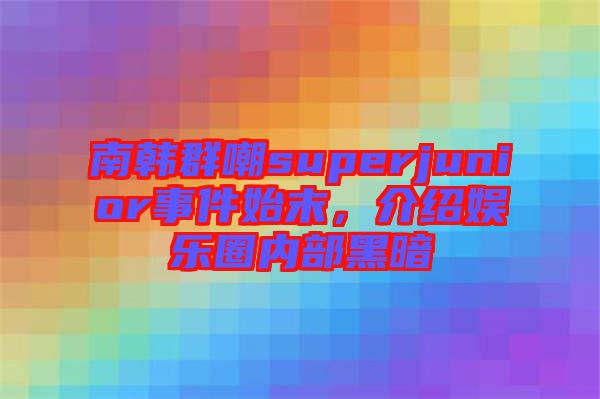 南韩群嘲superjunior事件始末，介绍娱乐圈内部黑暗